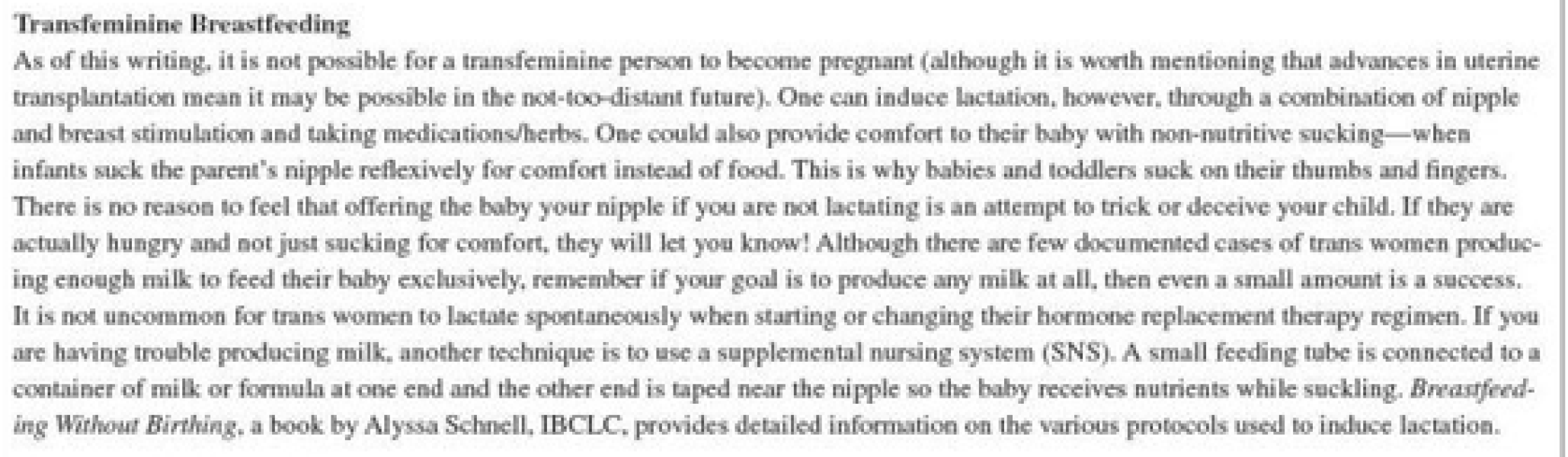 Transfeminine Breastfeeding

As of this writing, it is not possible for a transfeminine person to become pregnant (although it is worth mentioning that advances in uterine transplantation mean it may be possible in the not-too-distant future). One can induce lactation, however, through a combination of nipple and breast stimulation and taking medications/herbs. One could also provide comfort to their baby with non-nutritive sucking—when infants suck the parent's nipple reflexively for comfort instead of food. This is why babies and toddlers suck on their thumbs and fingers. There is no reason to feel that offering the baby your nipple if you are not lactating is an attempt to trick or deceive your child. If they are actually hungry and not just sucking for comfort, they will let you know! Although there are few documented cases of trans women producing enough milk to feed their baby exclusively, remember if your goal is to produce any milk at all, then even a small amount is a success. It is not uncommon for trans women to lactate spontaneously when starting or changing their hormone replacement therapy regimen. If you are having trouble producing milk, another technique is to use a supplemental nursing system (SNS). A small feeding tube is connected to a container of milk or formula at one end and the other end is taped near the nipple so the baby receives nutrients while suckling. Breastfeeding Without Birthing, a book by Alyssa Schnell, IBCLC, provides detailed information on the various protocols used to induce lactation.